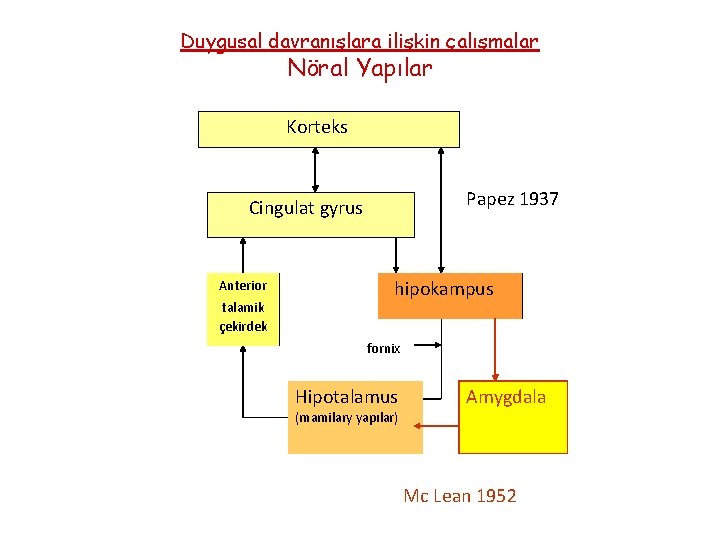 Duygusal davranışlara ilişkin çalışmalar
Nöral Yapılar

Korteks

Cingulat gyrus

Papez 1937

Anterior talamik çekirdek

hipokampus

fornix

Hipotalamus
(mamilary yapılar)

Amygdala

Mc Lean 1952